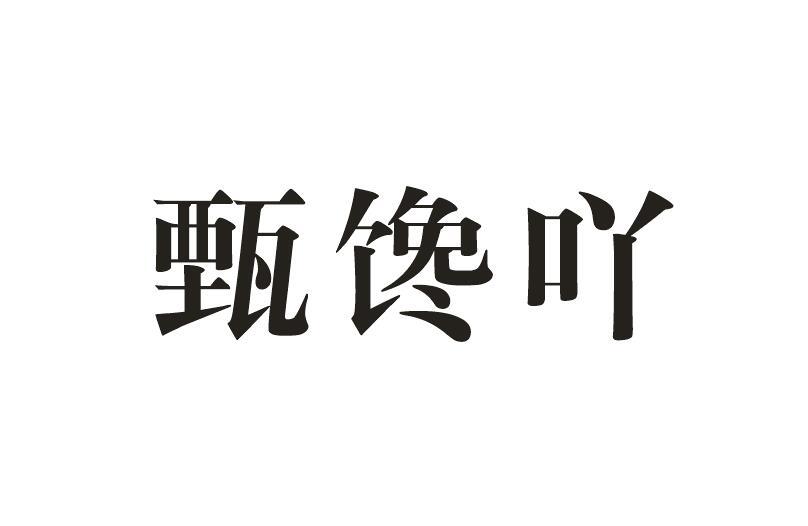 甄馋吖